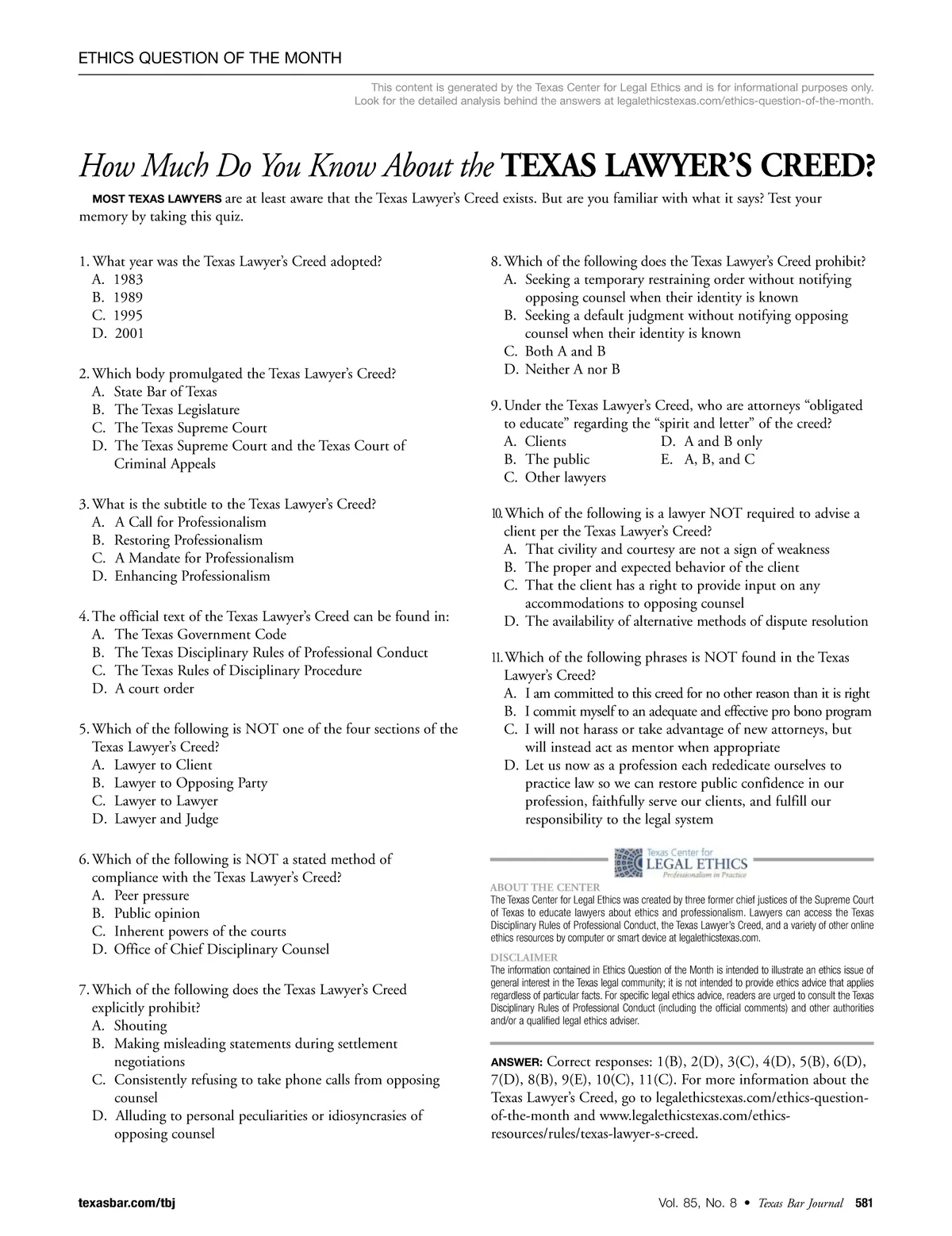 ETHICS QUESTION OF THE MONTH

This content is generated by the Texas Center for Legal Ethics and is for informational purposes only. Look for the detailed analysis behind the answers at legalethicstexas.com/ethics-question-of-the-month.

How Much Do You Know About the TEXAS LAWYER'S CREED?

MOST TEXAS LAWYERS are at least aware that the Texas Lawyer's Creed exists. But are you familiar with what it says? Test your memory by taking this quiz.

1. What year was the Texas Lawyer's Creed adopted?
A. 1983
B. 1989
C. 1995
D. 2001

2. Which body promulgated the Texas Lawyer's Creed?
A. State Bar of Texas
B. The Texas Legislature
C. The Texas Supreme Court
D. The Texas Supreme Court and the Texas Court of Criminal Appeals

3. What is the subtitle to the Texas Lawyer's Creed?
A. A Call for Professionalism
B. Restoring Professionalism
C. A Mandate for Professionalism
D. Enhancing Professionalism

4. The official text of the Texas Lawyer's Creed can be found in:
A. The Texas Government Code
B. The Texas Disciplinary Rules of Professional Conduct
C. The Texas Rules of Disciplinary Procedure
D. A court order

5. Which of the following is NOT one of the four sections of the Texas Lawyer's Creed?
A. Lawyer to Client
B. Lawyer to Opposing Party
C. Lawyer to Lawyer
D. Lawyer and Judge

6. Which of the following is NOT a stated method of compliance with the Texas Lawyer's Creed?
A. Peer pressure
B. Public opinion
C. Inherent powers of the courts
D. Office of Chief Disciplinary Counsel

7. Which of the following does the Texas Lawyer's Creed explicitly prohibit?
A. Shouting
B. Making misleading statements during settlement negotiations
C. Consistently refusing to take phone calls from opposing counsel
D. Alluding to personal peculiarities or idiosyncrasies of opposing counsel

8. Which of the following does the Texas Lawyer's Creed prohibit?
A. Seeking a temporary restraining order without notifying opposing counsel when their identity is known
B. Seeking a default judgment without notifying opposing counsel when their identity is known
C. Both A and B
D. Neither A nor B

9. Under the Texas Lawyer's Creed, who are attorneys "obligated to educate" regarding the "spirit and letter" of the creed?
A. Clients
B. The public
C. Other lawyers
D. A and B only
E. A, B, and C

10. Which of the following is a lawyer NOT required to advise a client per the Texas Lawyer's Creed?
A. That civility and courtesy are not a sign of weakness
B. The proper and expected behavior of the client
C. That the client has a right to provide input on any accommodations to opposing counsel
D. The availability of alternative methods of dispute resolution

11. Which of the following phrases is NOT found in the Texas Lawyer's Creed?
A. I am committed to this creed for no other reason than it is right
B. I commit myself to an adequate and effective pro bono program
C. I will not harass or take advantage of new attorneys, but will instead act as mentor when appropriate
D. Let us now as a profession each rededicate ourselves to practice law so we can restore public confidence in our profession, faithfully serve our clients, and fulfill our responsibility to the legal system

Texas Center for LEGAL ETHICS Professionalism in Practice

ABOUT THE CENTER
The Texas Center for Legal Ethics was created by three former chief justices of the Supreme Court of Texas to educate lawyers about ethics and professionalism. Lawyers can access the Texas Disciplinary Rules of Professional Conduct, the Texas Lawyer's Creed, and a variety of other online ethics resources by computer or smart device at legalethicstexas.com.

DISCLAIMER
The information contained in Ethics Question of the Month is intended to illustrate an ethics issue of general interest in the Texas legal community; it is not intended to provide ethics advice that applies regardless of particular facts. For specific legal ethics advice, readers are urged to consult the Texas Disciplinary Rules of Professional Conduct (including the official comments) and other authorities and/or a qualified legal ethics adviser.

ANSWER: Correct responses: 1(B), 2(D), 3(C), 4(D), 5(B), 6(D), 7(D), 8(B), 9(E), 10(C), 11(C). For more information about the Texas Lawyer's Creed, go to legalethicstexas.com/ethics-question-of-the-month and www.legalethicstexas.com/ethics-resources/rules/texas-lawyer-s-creed.

texasbar.com/tbj

Vol. 85, No. 8 • Texas Bar Journal 581